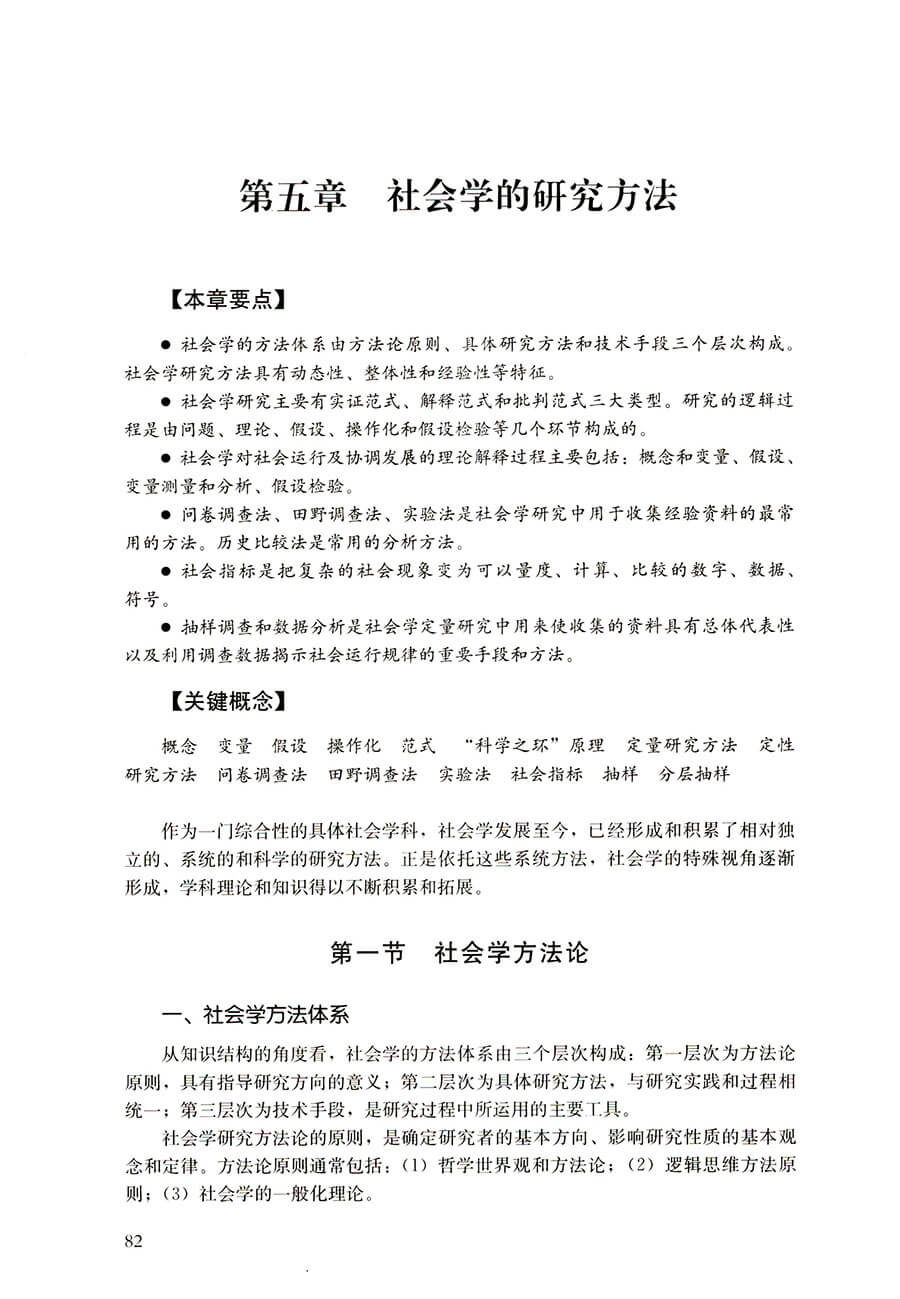 第五章　社会学的研究方法

【本章要点】

● 社会学的方法体系由方法论原则、具体研究方法和技术手段三个层次构成。社会学研究方法具有动态性、整体性和经验性等特征。

● 社会学研究主要有实证范式、解释范式和批判范式三大类型。研究的逻辑过程是由问题、理论、假设、操作化和假设检验等几个环节构成的。

● 社会学对社会运行及协调发展的理论解释过程主要包括：概念和变量、假设、变量测量和分析、假设检验。

● 问卷调查法、田野调查法、实验法是社会学研究中用于收集经验资料的最常用的方法。历史比较法是常用的分析方法。

● 社会指标是把复杂的社会现象变为可以量度、计算、比较的数字、数据、符号。

● 抽样调查和数据分析是社会学定量研究中用来使收集的资料具有总体代表性以及利用调查数据揭示社会运行规律的重要手段和方法。

【关键概念】

概念　变量　假设　操作化　范式　“科学之环”原理　定量研究方法　定性研究方法　问卷调查法　田野调查法　实验法　社会指标　抽样　分层抽样

作为一门综合性的具体社会学科，社会学发展至今，已经形成和积累了相对独立的、系统的和科学的研究方法。正是依托这些系统方法，社会学的特殊视角逐渐形成，学科理论和知识得以不断积累和拓展。

第一节　社会学方法论

一、社会学方法体系

从知识结构的角度看，社会学的方法体系由三个层次构成：第一层次为方法论原则，具有指导研究方向的意义；第二层次为具体研究方法，与研究实践和过程相统一；第三层次为技术手段，是研究过程中所运用的主要工具。

社会学研究方法论的原则，是确定研究者的基本方向、影响研究性质的基本观念和定律。方法论原则通常包括：（1）哲学世界观和方法论；（2）逻辑思维方法原则；（3）社会学的一般化理论。

82